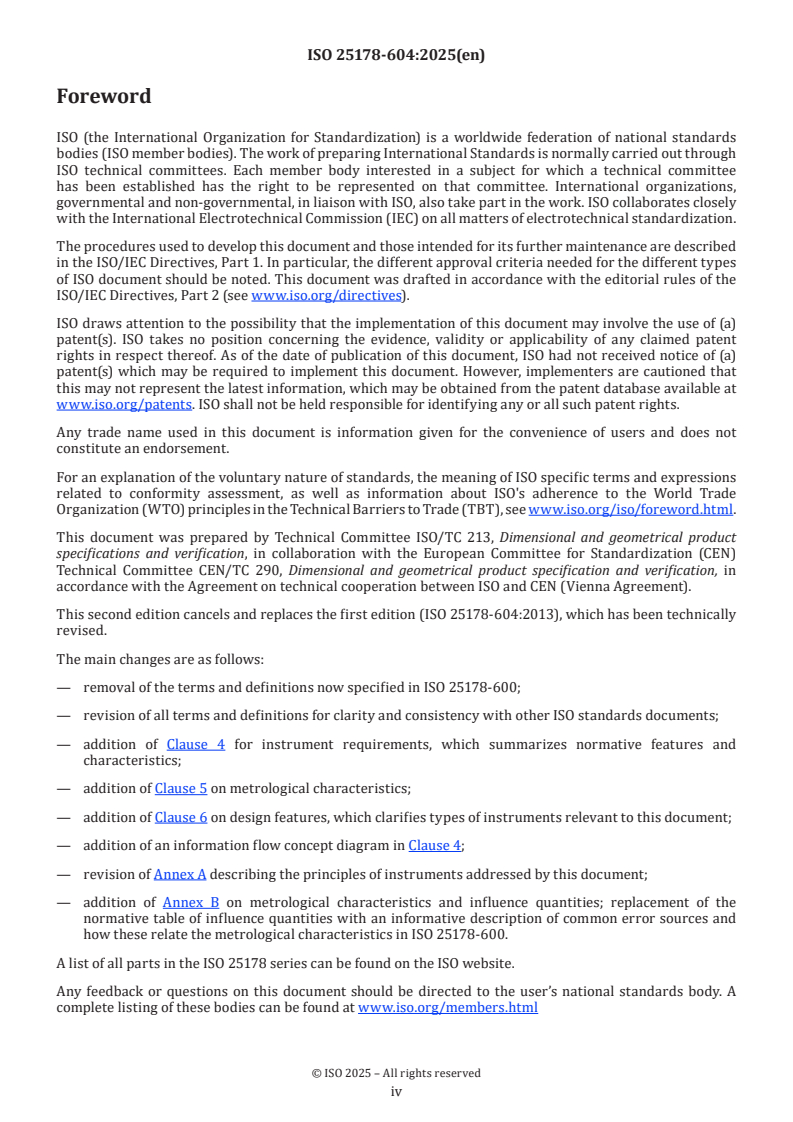 ISO 25178-604:2025(en)

Foreword

ISO (the International Organization for Standardization) is a worldwide federation of national standards bodies (ISO member bodies). The work of preparing International Standards is normally carried out through ISO technical committees. Each member body interested in a subject for which a technical committee has been established has the right to be represented on that committee. International organizations, governmental and non-governmental, in liaison with ISO, also take part in the work. ISO collaborates closely with the International Electrotechnical Commission (IEC) on all matters of electrotechnical standardization.

The procedures used to develop this document and those intended for its further maintenance are described in the ISO/IEC Directives, Part 1. In particular, the different approval criteria needed for the different types of ISO document should be noted. This document was drafted in accordance with the editorial rules of the ISO/IEC Directives, Part 2 (see www.iso.org/directives).

ISO draws attention to the possibility that the implementation of this document may involve the use of (a) patent(s). ISO takes no position concerning the evidence, validity or applicability of any claimed patent rights in respect thereof. As of the date of publication of this document, ISO had not received notice of (a) patent(s) which may be required to implement this document. However, implementers are cautioned that this may not represent the latest information, which may be obtained from the patent database available at www.iso.org/patents. ISO shall not be held responsible for identifying any or all such patent rights.

Any trade name used in this document is information given for the convenience of users and does not constitute an endorsement.

For an explanation of the voluntary nature of standards, the meaning of ISO specific terms and expressions related to conformity assessment, as well as information about ISO's adherence to the World Trade Organization (WTO) principles in the Technical Barriers to Trade (TBT), see www.iso.org/iso/foreword.html.

This document was prepared by Technical Committee ISO/TC 213, Dimensional and geometrical product specifications and verification, in collaboration with the European Committee for Standardization (CEN) Technical Committee CEN/TC 290, Dimensional and geometrical product specification and verification, in accordance with the Agreement on technical cooperation between ISO and CEN (Vienna Agreement).

This second edition cancels and replaces the first edition (ISO 25178-604:2013), which has been technically revised.

The main changes are as follows:

— removal of the terms and definitions now specified in ISO 25178-600;

— revision of all terms and definitions for clarity and consistency with other ISO standards documents;

— addition of Clause 4 for instrument requirements, which summarizes normative features and characteristics;

— addition of Clause 5 on metrological characteristics;

— addition of Clause 6 on design features, which clarifies types of instruments relevant to this document;

— addition of an information flow concept diagram in Clause 4;

— revision of Annex A describing the principles of instruments addressed by this document;

— addition of Annex B on metrological characteristics and influence quantities; replacement of the normative table of influence quantities with an informative description of common error sources and how these relate the metrological characteristics in ISO 25178-600.

A list of all parts in the ISO 25178 series can be found on the ISO website.

Any feedback or questions on this document should be directed to the user's national standards body. A complete listing of these bodies can be found at www.iso.org/members.html

© ISO 2025 – All rights reserved
iv